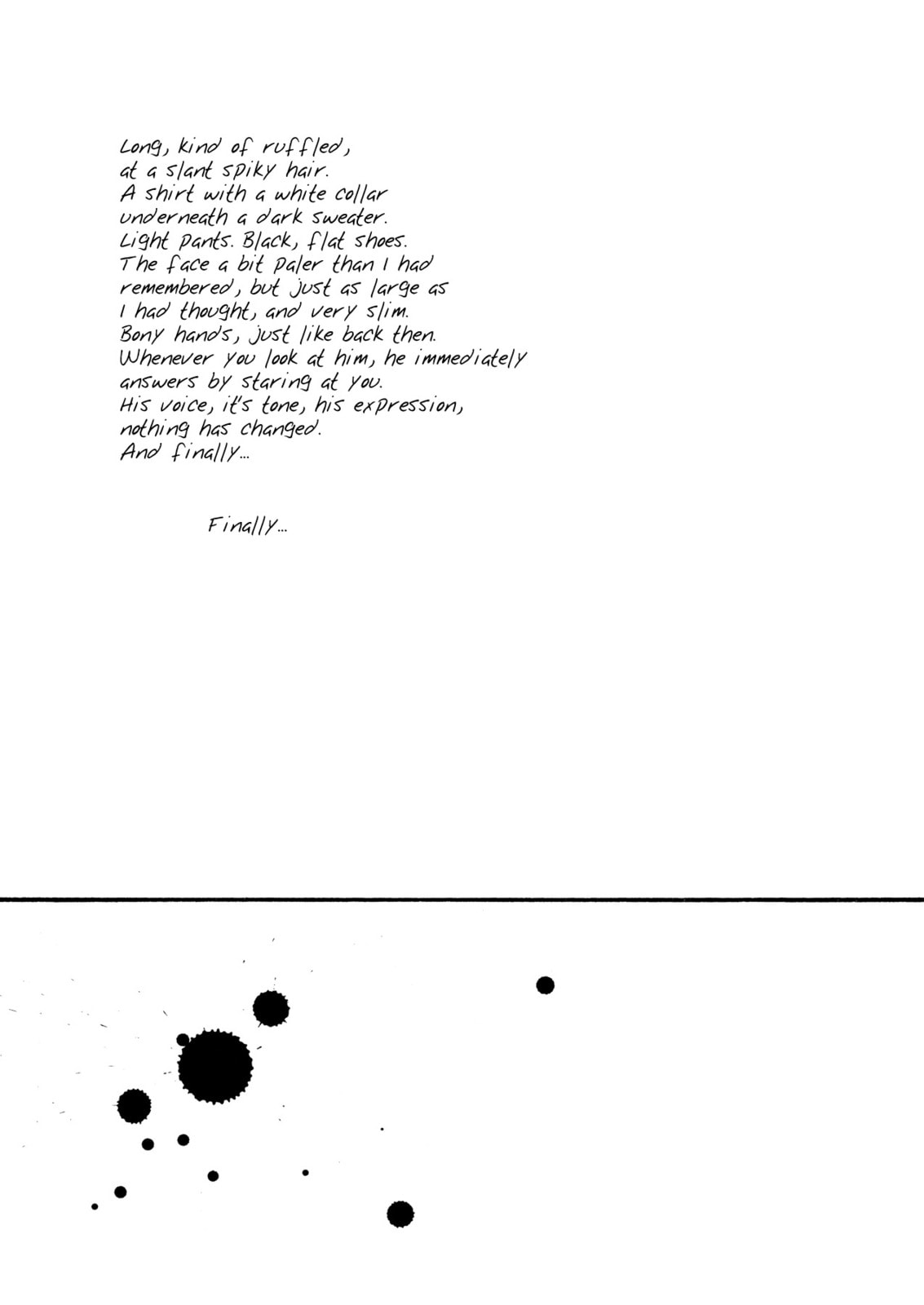 Long, kind of ruffled,
at a slant spiky hair.
A shirt with a white collar
underneath a dark sweater.
Light pants. Black, flat shoes.
The face a bit paler than I had
remembered, but just as large as
I had thought, and very slim.
Bony hands, just like back then.
Whenever you look at him, he immediately
answers by staring at you.
His voice, it's tone, his expression,
nothing has changed.
And finally...

Finally...